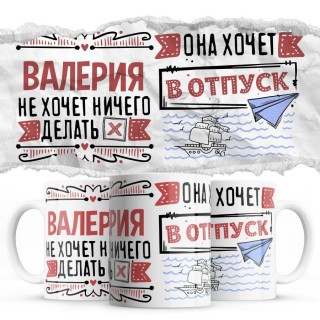 ВАЛЕРИЯ
НЕ ХОЧЕТ НИЧЕГО
ДЕЛАТЬ

ОНА ХОЧЕТ
В ОТПУСК

ВАЛЕРИЯ
НЕ ХОЧЕТ НИЧЕГО
ДЕЛАТЬ

ОНА ХОЧЕТ
В ОТПУСК